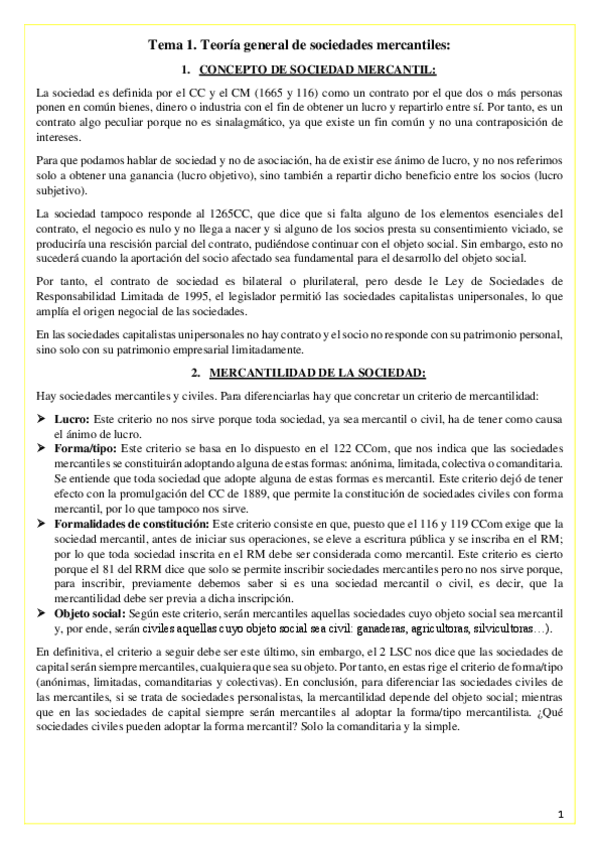 Tema 1. Teoría general de sociedades mercantiles:

1. CONCEPTO DE SOCIEDAD MERCANTIL:

La sociedad es definida por el CC y el CM (1665 y 116) como un contrato por el que dos o más personas ponen en común bienes, dinero o industria con el fin de obtener un lucro y repartirlo entre sí. Por tanto, es un contrato algo peculiar porque no es sinalagmático, ya que existe un fin común y no una contraposición de intereses.

Para que podamos hablar de sociedad y no de asociación, ha de existir ese ánimo de lucro, y no nos referimos solo a obtener una ganancia (lucro objetivo), sino también a repartir dicho beneficio entre los socios (lucro subjetivo).

La sociedad tampoco responde al 1265CC, que dice que si falta alguno de los elementos esenciales del contrato, el negocio es nulo y no llega a nacer y si alguno de los socios presta su consentimiento viciado, se produciría una rescisión parcial del contrato, pudiéndose continuar con el objeto social. Sin embargo, esto no sucederá cuando la aportación del socio afectado sea fundamental para el desarrollo del objeto social.

Por tanto, el contrato de sociedad es bilateral o plurilateral, pero desde le Ley de Sociedades de Responsabilidad Limitada de 1995, el legislador permitió las sociedades capitalistas unipersonales, lo que amplía el origen negocial de las sociedades.

En las sociedades capitalistas unipersonales no hay contrato y el socio no responde con su patrimonio personal, sino solo con su patrimonio empresarial limitadamente.

2. MERCANTILIDAD DE LA SOCIEDAD:

Hay sociedades mercantiles y civiles. Para diferenciarlas hay que concretar un criterio de mercantilidad:

➤ Lucro: Este criterio no nos sirve porque toda sociedad, ya sea mercantil o civil, ha de tener como causa el ánimo de lucro.
➤ Forma/tipo: Este criterio se basa en lo dispuesto en el 122 CCom, que nos indica que las sociedades mercantiles se constituirán adoptando alguna de estas formas: anónima, limitada, colectiva o comanditaria. Se entiende que toda sociedad que adopte alguna de estas formas es mercantil. Este criterio dejó de tener efecto con la promulgación del CC de 1889, que permite la constitución de sociedades civiles con forma mercantil, por lo que tampoco nos sirve.
➤ Formalidades de constitución: Este criterio consiste en que, puesto que el 116 y 119 CCom exige que la sociedad mercantil, antes de iniciar sus operaciones, se eleve a escritura pública y se inscriba en el RM; por lo que toda sociedad inscrita en el RM debe ser considerada como mercantil. Este criterio es cierto porque el 81 del RRM dice que solo se permite inscribir sociedades mercantiles pero no nos sirve porque, para inscribir, previamente debemos saber si es una sociedad mercantil o civil, es decir, que la mercantilidad debe ser previa a dicha inscripción.
➤ Objeto social: Según este criterio, serán mercantiles aquellas sociedades cuyo objeto social sea mercantil y, por ende, serán civiles aquellas cuyo objeto social sea civil: ganaderas, agricultoras, silvicultoras…).

En definitiva, el criterio a seguir debe ser este último, sin embargo, el 2 LSC nos dice que las sociedades de capital serán siempre mercantiles, cualquiera que sea su objeto. Por tanto, en estas rige el criterio de forma/tipo (anónimas, limitadas, comanditarias y colectivas). En conclusión, para diferenciar las sociedades civiles de las mercantiles, si se trata de sociedades personalistas, la mercantilidad depende del objeto social; mientras que en las sociedades de capital siempre serán mercantiles al adoptar la forma/tipo mercantilista. ¿Qué sociedades civiles pueden adoptar la forma mercantil? Solo la comanditaria y la simple.

1